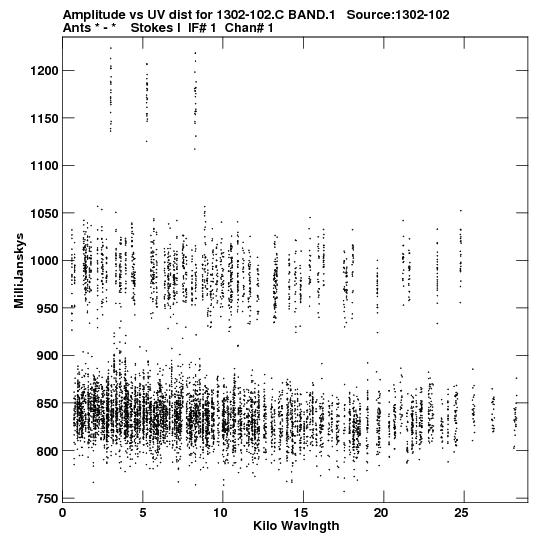 Amplitude vs UV dist for 1302-102.C BAND.1 Source:1302-102
Ants * - * Stokes I IF# 1 Chan# 1

MilliJanskys

1200
1150
1100
1050
1000
950
900
850
800
750

0
5
10
15
20
25

Kilo Wavlngth